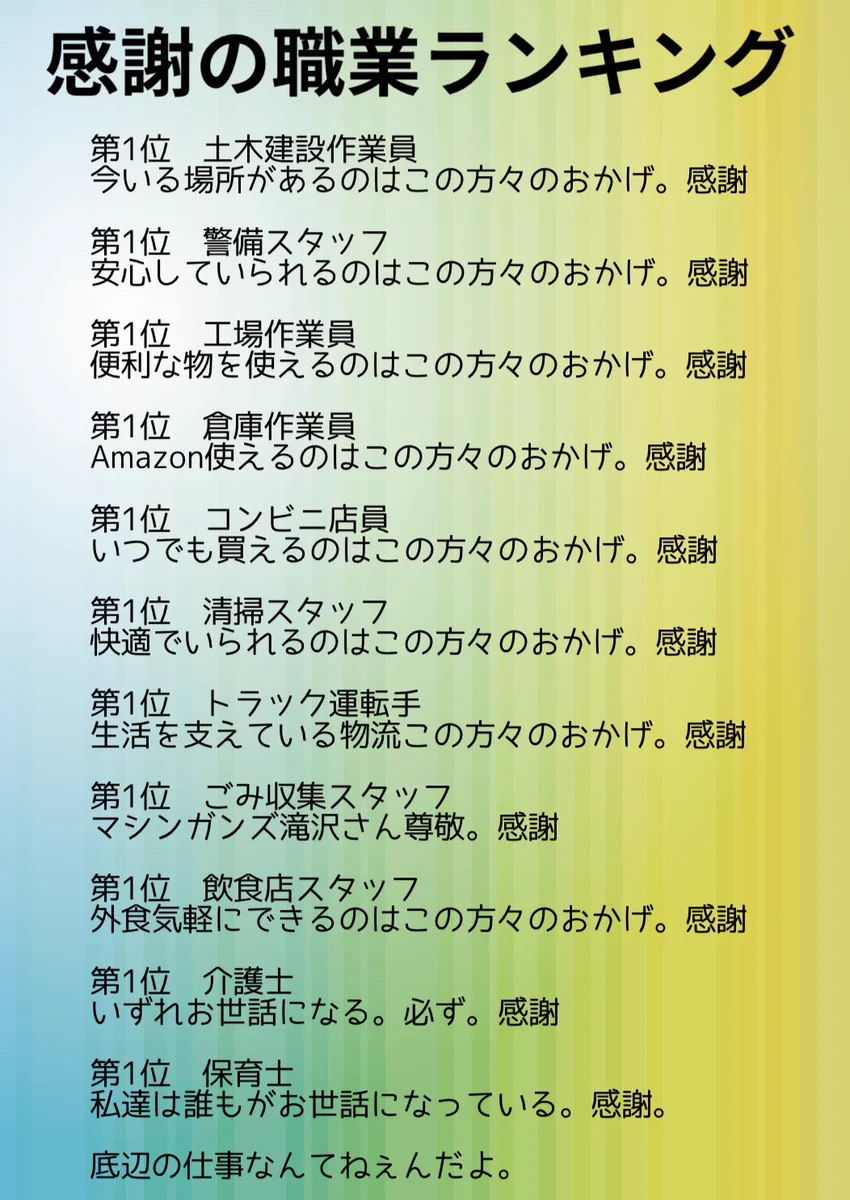 感謝の職業ランキング

第1位　土木建設作業員
今いる場所があるのはこの方々のおかげ。感謝

第1位　警備スタッフ
安心していられるのはこの方々のおかげ。感謝

第1位　工場作業員
便利な物を使えるのはこの方々のおかげ。感謝

第1位　倉庫作業員
Amazon使えるのはこの方々のおかげ。感謝

第1位　コンビニ店員
いつでも買えるのはこの方々のおかげ。感謝

第1位　清掃スタッフ
快適でいられるのはこの方々のおかげ。感謝

第1位　トラック運転手
生活を支えている物流この方々のおかげ。感謝

第1位　ごみ収集スタッフ
マシンガンズ滝沢さん尊敬。感謝

第1位　飲食店スタッフ
外食気軽にできるのはこの方々のおかげ。感謝

第1位　介護士
いずれお世話になる。必ず。感謝

第1位　保育士
私達は誰もがお世話になっている。感謝。

底辺の仕事なんてねぇんだよ。